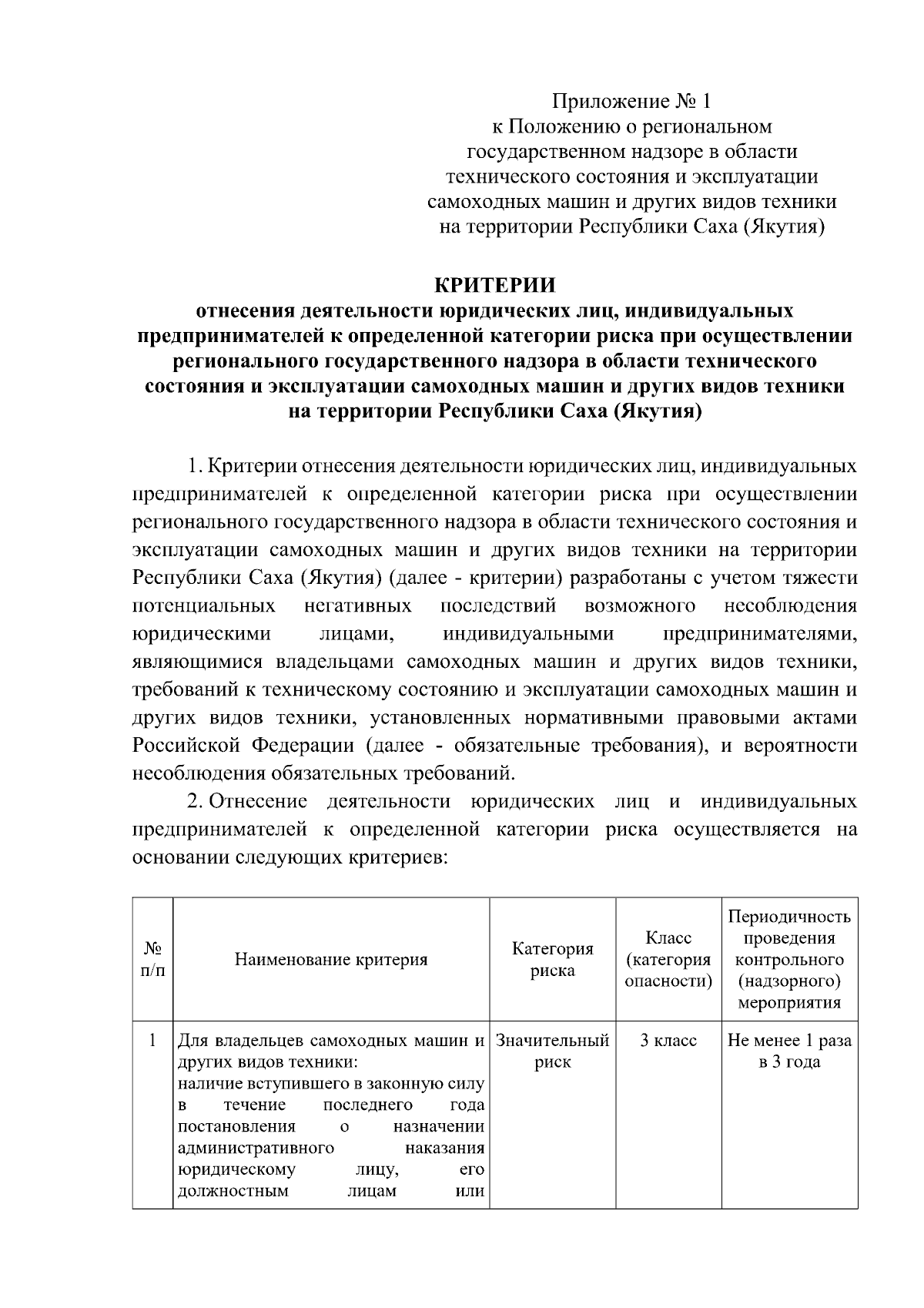 Приложение № 1
к Положению о региональном
государственном надзоре в области
технического состояния и эксплуатации
самоходных машин и других видов техники
на территории Республики Саха (Якутия)

КРИТЕРИИ
отнесения деятельности юридических лиц, индивидуальных предпринимателей к определенной категории риска при осуществлении регионального государственного надзора в области технического состояния и эксплуатации самоходных машин и других видов техники на территории Республики Саха (Якутия)

1. Критерии отнесения деятельности юридических лиц, индивидуальных предпринимателей к определенной категории риска при осуществлении регионального государственного надзора в области технического состояния и эксплуатации самоходных машин и других видов техники на территории Республики Саха (Якутия) (далее - критерии) разработаны с учетом тяжести потенциальных негативных последствий возможного несоблюдения юридическими лицами, индивидуальными предпринимателями, являющимися владельцами самоходных машин и других видов техники, требований к техническому состоянию и эксплуатации самоходных машин и других видов техники, установленных нормативными правовыми актами Российской Федерации (далее - обязательные требования), и вероятности несоблюдения обязательных требований.

2. Отнесение деятельности юридических лиц и индивидуальных предпринимателей к определенной категории риска осуществляется на основании следующих критериев:

| № п/п | Наименование критерия | Категория риска | Класс (категория опасности) | Периодичность проведения контрольного (надзорного) мероприятия |
|---|---|---|---|---|
| 1 | Для владельцев самоходных машин и других видов техники: наличие вступившего в законную силу в течение последнего года постановления о назначении административного наказания юридическому лицу, его должностным лицам или | Значительный риск | 3 класс | Не менее 1 раза в 3 года |